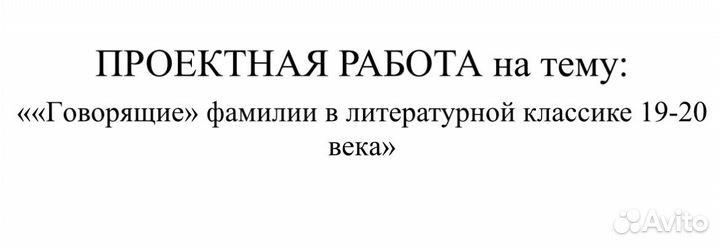 ПРОЕКТНАЯ РАБОТА на тему:

««Говорящие» фамилии в литературной классике 19-20 века»

Avito